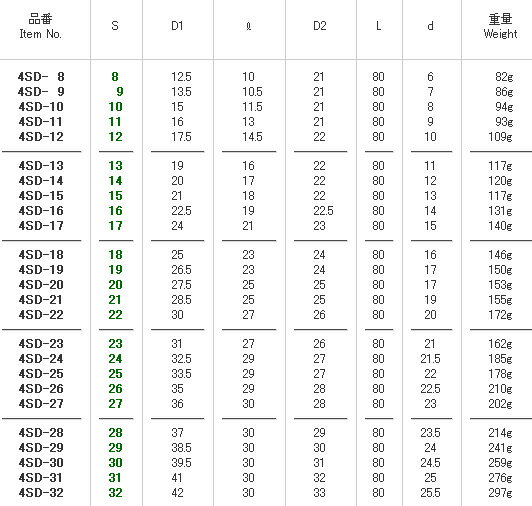 | 品番 Item No. | S | D1 | ℓ | D2 | L | d | 重量 Weight |
|---|---|---|---|---|---|---|---|
| 4SD- 8 | 8 | 12.5 | 10 | 21 | 80 | 6 | 82g |
| 4SD- 9 | 9 | 13.5 | 10.5 | 21 | 80 | 7 | 86g |
| 4SD-10 | 10 | 15 | 11.5 | 21 | 80 | 8 | 94g |
| 4SD-11 | 11 | 16 | 13 | 21 | 80 | 9 | 93g |
| 4SD-12 | 12 | 17.5 | 14.5 | 22 | 80 | 10 | 109g |
| 4SD-13 | 13 | 19 | 16 | 22 | 80 | 11 | 117g |
| 4SD-14 | 14 | 20 | 17 | 22 | 80 | 12 | 120g |
| 4SD-15 | 15 | 21 | 18 | 22 | 80 | 13 | 117g |
| 4SD-16 | 16 | 22.5 | 19 | 22.5 | 80 | 14 | 131g |
| 4SD-17 | 17 | 24 | 21 | 23 | 80 | 15 | 140g |
| 4SD-18 | 18 | 25 | 23 | 24 | 80 | 16 | 146g |
| 4SD-19 | 19 | 26.5 | 23 | 24 | 80 | 17 | 150g |
| 4SD-20 | 20 | 27.5 | 25 | 25 | 80 | 17 | 153g |
| 4SD-21 | 21 | 28.5 | 25 | 25 | 80 | 19 | 155g |
| 4SD-22 | 22 | 30 | 27 | 26 | 80 | 20 | 172g |
| 4SD-23 | 23 | 31 | 27 | 26 | 80 | 21 | 162g |
| 4SD-24 | 24 | 32.5 | 29 | 27 | 80 | 21.5 | 185g |
| 4SD-25 | 25 | 33.5 | 29 | 27 | 80 | 22 | 178g |
| 4SD-26 | 26 | 35 | 29 | 28 | 80 | 22.5 | 210g |
| 4SD-27 | 27 | 36 | 30 | 28 | 80 | 23 | 202g |
| 4SD-28 | 28 | 37 | 30 | 29 | 80 | 23.5 | 214g |
| 4SD-29 | 29 | 38.5 | 30 | 30 | 80 | 24 | 241g |
| 4SD-30 | 30 | 39.5 | 30 | 31 | 80 | 24.5 | 259g |
| 4SD-31 | 31 | 41 | 30 | 32 | 80 | 25 | 276g |
| 4SD-32 | 32 | 42 | 30 | 33 | 80 | 25.5 | 297g |